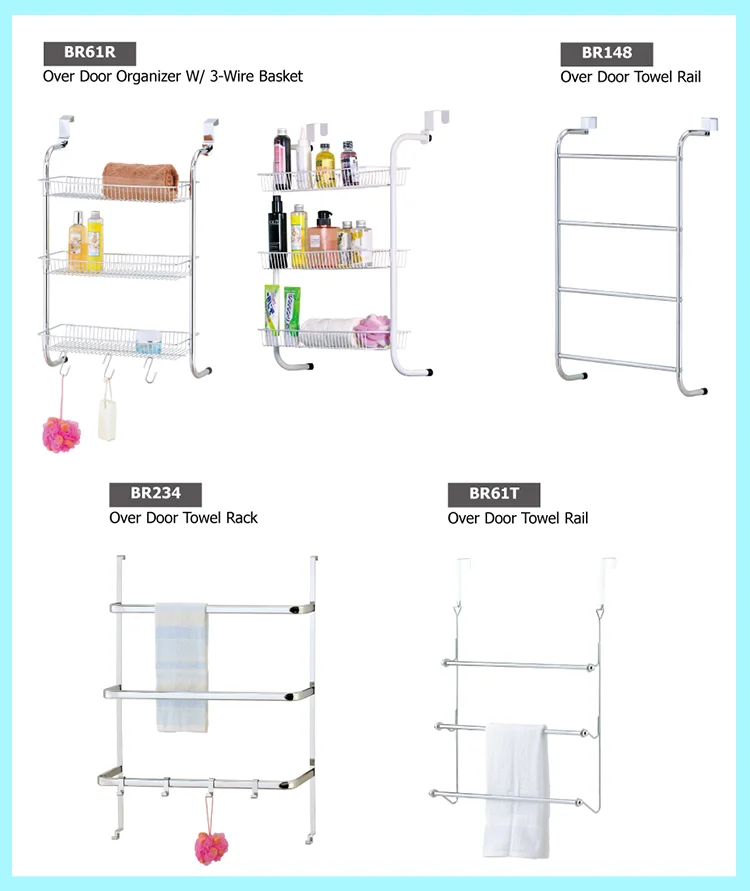 BR61R
Over Door Organizer W/ 3-Wire Basket

BR148
Over Door Towel Rail

BR234
Over Door Towel Rack

BR61T
Over Door Towel Rail